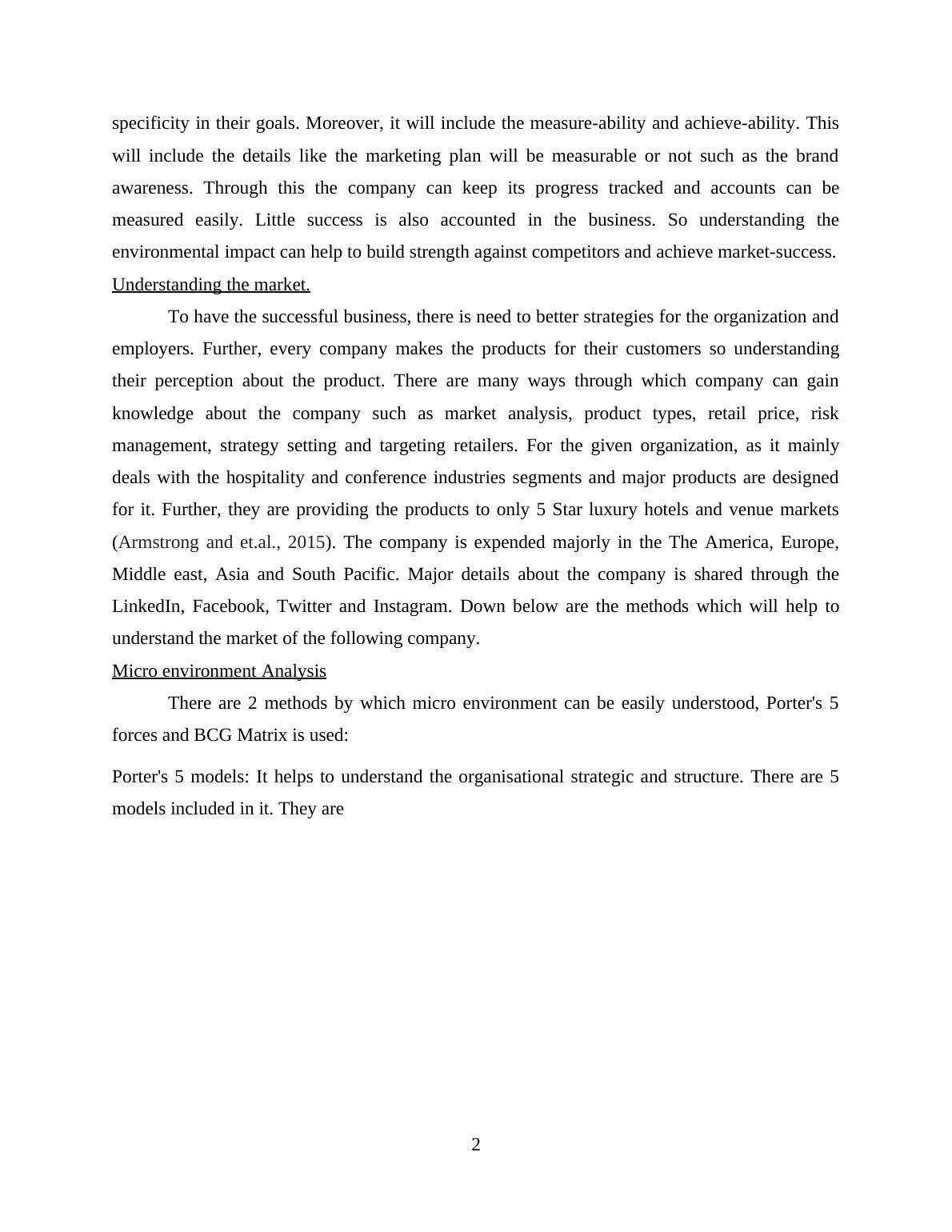 specificity in their goals. Moreover, it will include the measure-ability and achieve-ability. This will include the details like the marketing plan will be measurable or not such as the brand awareness. Through this the company can keep its progress tracked and accounts can be measured easily. Little success is also accounted in the business. So understanding the environmental impact can help to build strength against competitors and achieve market-success.

Understanding the market.

To have the successful business, there is need to better strategies for the organization and employers. Further, every company makes the products for their customers so understanding their perception about the product. There are many ways through which company can gain knowledge about the company such as market analysis, product types, retail price, risk management, strategy setting and targeting retailers. For the given organization, as it mainly deals with the hospitality and conference industries segments and major products are designed for it. Further, they are providing the products to only 5 Star luxury hotels and venue markets (Armstrong and et.al., 2015). The company is expended majorly in the The America, Europe, Middle east, Asia and South Pacific. Major details about the company is shared through the LinkedIn, Facebook, Twitter and Instagram. Down below are the methods which will help to understand the market of the following company.

Micro environment Analysis

There are 2 methods by which micro environment can be easily understood, Porter's 5 forces and BCG Matrix is used:

Porter's 5 models: It helps to understand the organisational strategic and structure. There are 5 models included in it. They are

2